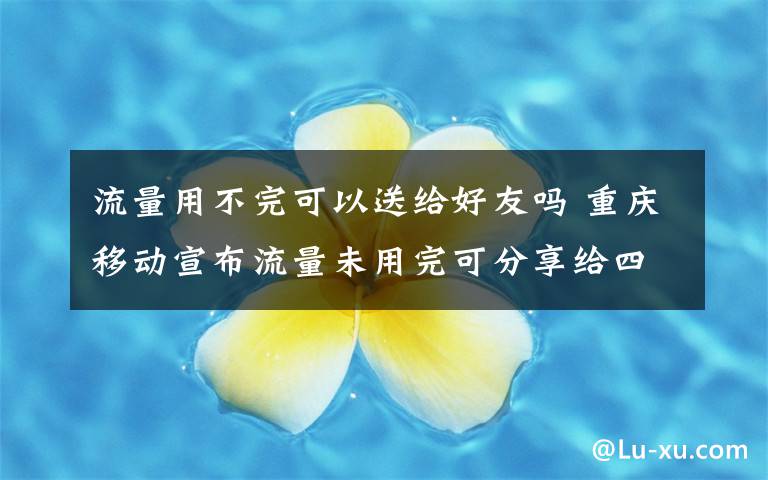 流量用不完可以送给好友吗 重庆移动宣布流量未用完可分享给四

@Lu-xu.com